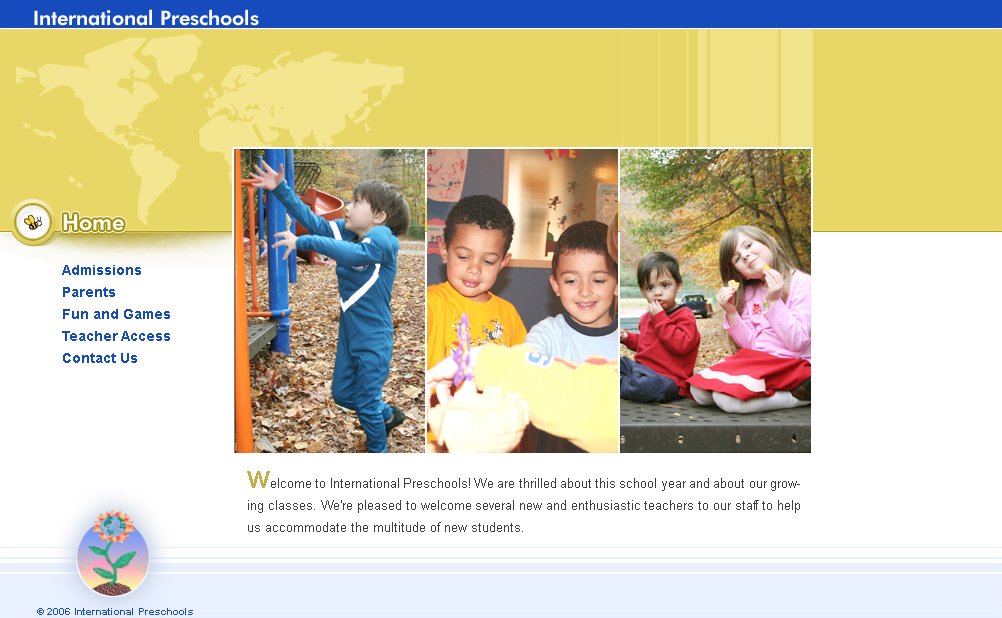 International Preschools

Home

Admissions
Parents
Fun and Games
Teacher Access
Contact Us

Welcome to International Preschools! We are thrilled about this school year and about our growing classes. We're pleased to welcome several new and enthusiastic teachers to our staff to help us accommodate the multitude of new students.

© 2006 International Preschools